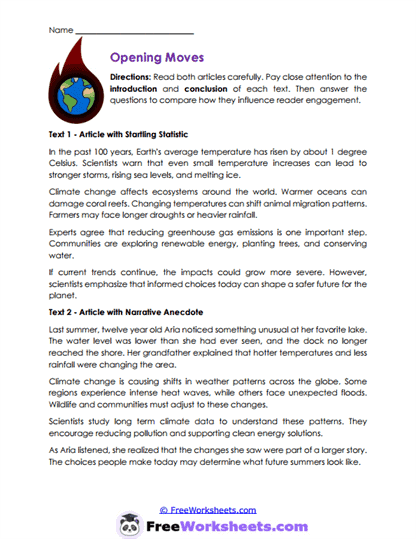 Name ___________________________

Opening Moves

Directions: Read both articles carefully. Pay close attention to the introduction and conclusion of each text. Then answer the questions to compare how they influence reader engagement.

Text 1 - Article with Startling Statistic

In the past 100 years, Earth's average temperature has risen by about 1 degree Celsius. Scientists warn that even small temperature increases can lead to stronger storms, rising sea levels, and melting ice.

Climate change affects ecosystems around the world. Warmer oceans can damage coral reefs. Changing temperatures can shift animal migration patterns. Farmers may face longer droughts or heavier rainfall.

Experts agree that reducing greenhouse gas emissions is one important step. Communities are exploring renewable energy, planting trees, and conserving water.

If current trends continue, the impacts could grow more severe. However, scientists emphasize that informed choices today can shape a safer future for the planet.

Text 2 - Article with Narrative Anecdote

Last summer, twelve year old Aria noticed something unusual at her favorite lake. The water level was lower than she had ever seen, and the dock no longer reached the shore. Her grandfather explained that hotter temperatures and less rainfall were changing the area.

Climate change is causing shifts in weather patterns across the globe. Some regions experience intense heat waves, while others face unexpected floods. Wildlife and communities must adjust to these changes.

Scientists study long term climate data to understand these patterns. They encourage reducing pollution and supporting clean energy solutions.

As Aria listened, she realized that the changes she saw were part of a larger story. The choices people make today may determine what future summers look like.

© FreeWorksheets.com

FreeWorksheets.com